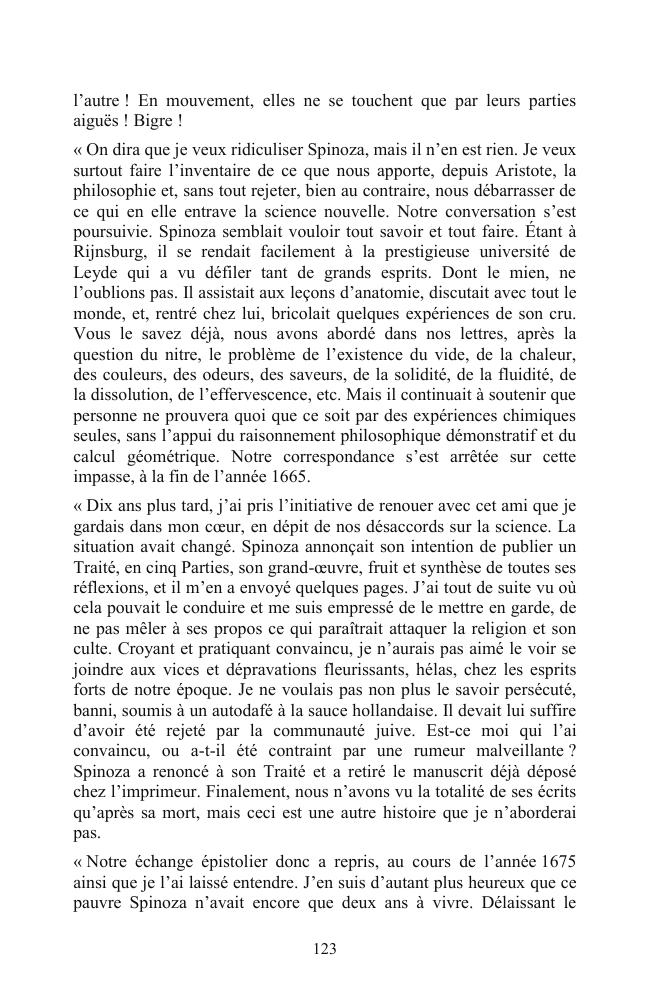 l'autre ! En mouvement, elles ne se touchent que par leurs parties aiguës ! Bigre !

« On dira que je veux ridiculiser Spinoza, mais il n'en est rien. Je veux surtout faire l'inventaire de ce que nous apporte, depuis Aristote, la philosophie et, sans tout rejeter, bien au contraire, nous débarrasser de ce qui en elle entrave la science nouvelle. Notre conversation s'est poursuivie. Spinoza semblait vouloir tout savoir et tout faire. Étant à Rijnsburg, il se rendait facilement à la prestigieuse université de Leyde qui a vu défiler tant de grands esprits. Dont le mien, ne l'oublions pas. Il assistait aux leçons d'anatomie, discutait avec tout le monde, et, rentré chez lui, bricolait quelques expériences de son cru. Vous le savez déjà, nous avons abordé dans nos lettres, après la question du nitre, le problème de l'existence du vide, de la chaleur, des couleurs, des odeurs, des saveurs, de la solidité, de la fluidité, de la dissolution, de l'effervescence, etc. Mais il continuait à soutenir que personne ne prouvera quoi que ce soit par des expériences chimiques seules, sans l'appui du raisonnement philosophique démonstratif et du calcul géométrique. Notre correspondance s'est arrêtée sur cette impasse, à la fin de l'année 1665.

« Dix ans plus tard, j'ai pris l'initiative de renouer avec cet ami que je gardais dans mon cœur, en dépit de nos désaccords sur la science. La situation avait changé. Spinoza annonçait son intention de publier un Traité, en cinq Parties, son grand-œuvre, fruit et synthèse de toutes ses réflexions, et il m'en a envoyé quelques pages. J'ai tout de suite vu où cela pouvait le conduire et me suis empressé de le mettre en garde, de ne pas mêler à ses propos ce qui paraîtrait attaquer la religion et son culte. Croyant et pratiquant convaincu, je n'aurais pas aimé le voir se joindre aux vices et dépravations fleurissants, hélas, chez les esprits forts de notre époque. Je ne voulais pas non plus le savoir persécuté, banni, soumis à un autodafé à la sauce hollandaise. Il devait lui suffire d'avoir été rejeté par la communauté juive. Est-ce moi qui l'ai convaincu, ou a-t-il été contraint par une rumeur malveillante ? Spinoza a renoncé à son Traité et a retiré le manuscrit déjà déposé chez l'imprimeur. Finalement, nous n'avons vu la totalité de ses écrits qu'après sa mort, mais ceci est une autre histoire que je n'aborderai pas.

« Notre échange épistolier donc a repris, au cours de l'année 1675 ainsi que je l'ai laissé entendre. J'en suis d'autant plus heureux que ce pauvre Spinoza n'avait encore que deux ans à vivre. Délaissant le

123